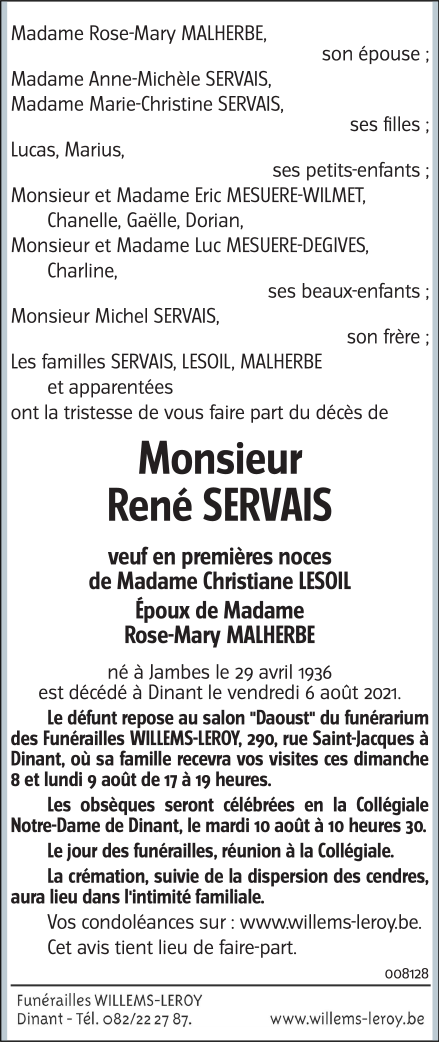 Madame Rose-Mary MALHERBE,
son épouse ;
Madame Anne-Michèle SERVAIS,
Madame Marie-Christine SERVAIS,
ses filles ;
Lucas, Marius,
ses petits-enfants ;
Monsieur et Madame Eric MESUERE-WILMET,
Chanelle, Gaëlle, Dorian,
Monsieur et Madame Luc MESUERE-DEGIVES,
Charline,
ses beaux-enfants ;
Monsieur Michel SERVAIS,
son frère ;
Les familles SERVAIS, LESOIL, MALHERBE
et apparentées
ont la tristesse de vous faire part du décès de

Monsieur
René SERVAIS

veuf en premières noces
de Madame Christiane LESOIL
Époux de Madame
Rose-Mary MALHERBE

né à Jambes le 29 avril 1936
est décédé à Dinant le vendredi 6 août 2021.

Le défunt repose au salon "Daoust" du funérarium des Funérailles WILLEMS-LEROY, 290, rue Saint-Jacques à Dinant, où sa famille recevra vos visites ces dimanche 8 et lundi 9 août de 17 à 19 heures.

Les obsèques seront célébrées en la Collégiale Notre-Dame de Dinant, le mardi 10 août à 10 heures 30.

Le jour des funérailles, réunion à la Collégiale.

La crémation, suivie de la dispersion des cendres, aura lieu dans l'intimité familiale.

Vos condoléances sur : www.willems-leroy.be.

Cet avis tient lieu de faire-part.

008128

Funérailles WILLEMS-LEROY
Dinant - Tél. 082/22 27 87.
www.willems-leroy.be